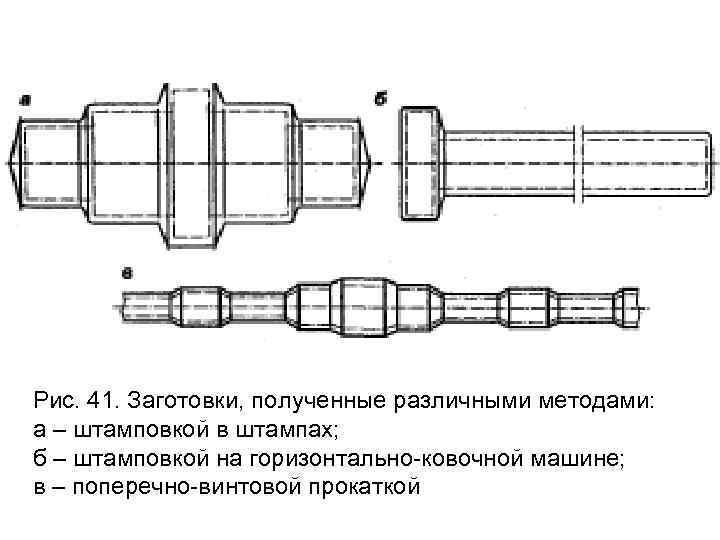 а

б

в

Рис. 41. Заготовки, полученные различными методами:
а – штамповкой в штампах;
б – штамповкой на горизонтально-ковочной машине;
в – поперечно-винтовой прокаткой